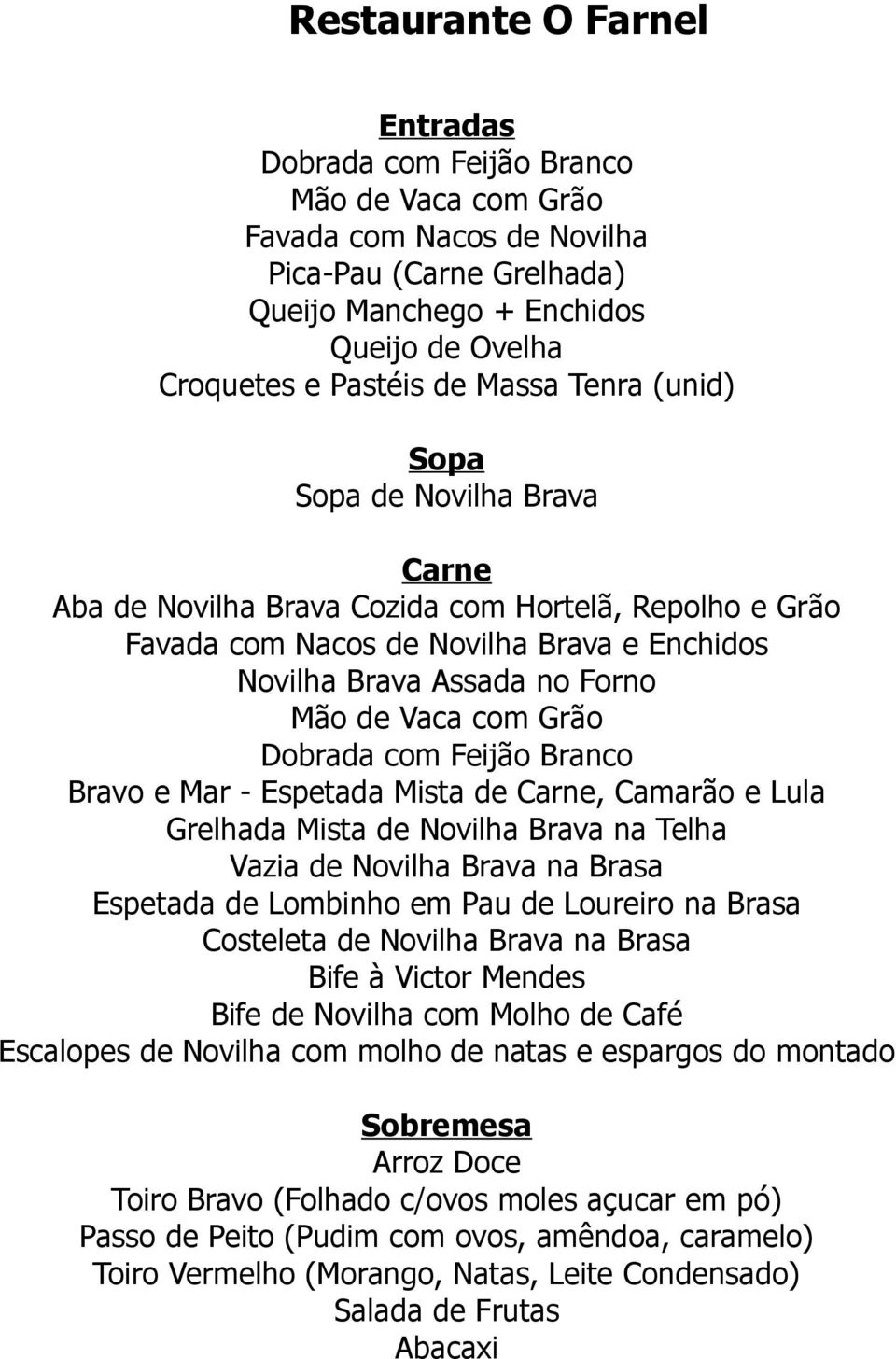 Restaurante O Farnel

Entradas
Dobrada com Feijão Branco
Mão de Vaca com Grão
Favada com Nacos de Novilha
Pica-Pau (Carne Grelhada)
Queijo Manchego + Enchidos
Queijo de Ovelha
Croquetes e Pastéis de Massa Tenra (unid)

Sopa
Sopa de Novilha Brava

Carne
Aba de Novilha Brava Cozida com Hortelã, Repolho e Grão
Favada com Nacos de Novilha Brava e Enchidos
Novilha Brava Assada no Forno
Mão de Vaca com Grão
Dobrada com Feijão Branco
Bravo e Mar - Espetada Mista de Carne, Camarão e Lula
Grelhada Mista de Novilha Brava na Telha
Vazia de Novilha Brava na Brasa
Espetada de Lombinho em Pau de Loureiro na Brasa
Costeleta de Novilha Brava na Brasa
Bife à Victor Mendes
Bife de Novilha com Molho de Café
Escalopes de Novilha com molho de natas e espargos do montado

Sobremesa
Arroz Doce
Toiro Bravo (Folhado c/ovos moles açucar em pó)
Passo de Peito (Pudim com ovos, amêndoa, caramelo)
Toiro Vermelho (Morango, Natas, Leite Condensado)
Salada de Frutas
Abacaxi